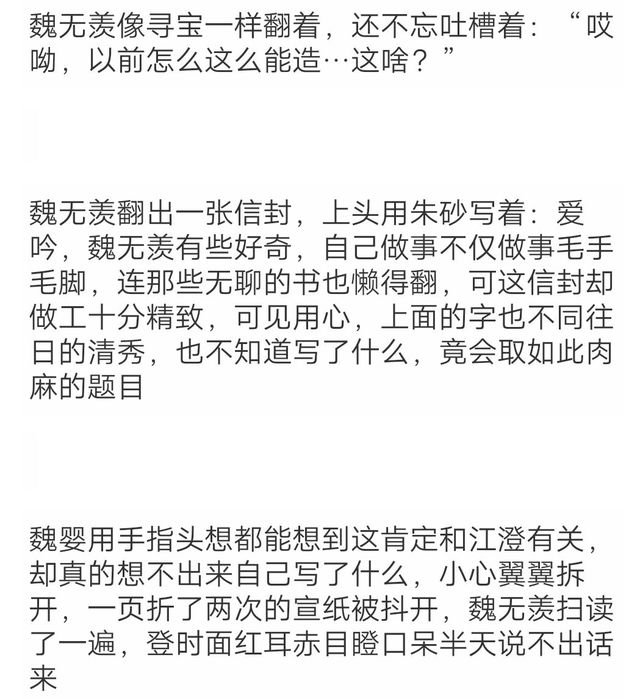 魏无羡像寻宝一样翻着，还不忘吐槽着：“哎呦，以前怎么这么能造…这啥？”

魏无羡翻出一张信封，上头用朱砂写着：爱吟，魏无羡有些好奇，自己做事不仅做事毛手毛脚，连那些无聊的书也懒得翻，可这信封却做工十分精致，可见用心，上面的字也不同往日的清秀，也不知道写了什么，竟会取如此肉麻的题目

魏婴用手指头想都能想到这肯定和江澄有关，却真的想不出来自己写了什么，小心翼翼拆开，一页折了两次的宣纸被抖开，魏无羡扫读了一遍，登时面红耳赤目瞪口呆半天说不出话来